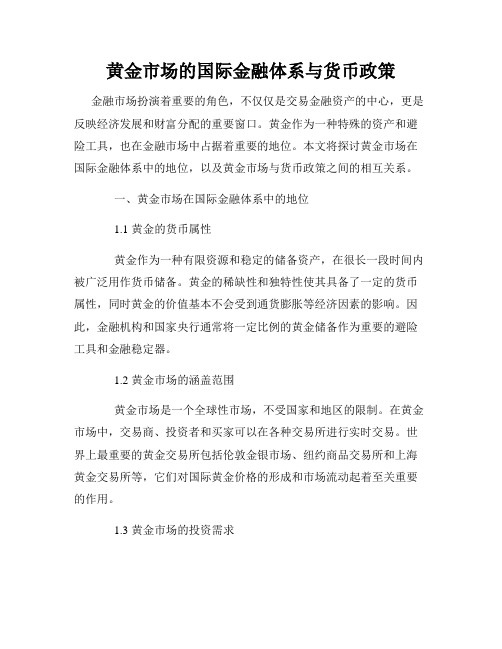 黄金市场的国际金融体系与货币政策

金融市场扮演着重要的角色，不仅仅是交易金融资产的中心，更是反映经济发展和财富分配的重要窗口。黄金作为一种特殊的资产和避险工具，也在金融市场中占据着重要的地位。本文将探讨黄金市场在国际金融体系中的地位，以及黄金市场与货币政策之间的相互关系。

一、黄金市场在国际金融体系中的地位

1.1 黄金的货币属性

黄金作为一种有限资源和稳定的储备资产，在很长一段时间内被广泛用作货币储备。黄金的稀缺性和独特性使其具备了一定的货币属性，同时黄金的价值基本不会受到通货膨胀等经济因素的影响。因此，金融机构和国家央行通常将一定比例的黄金储备作为重要的避险工具和金融稳定器。

1.2 黄金市场的涵盖范围

黄金市场是一个全球性市场，不受国家和地区的限制。在黄金市场中，交易商、投资者和买家可以在各种交易所进行实时交易。世界上最重要的黄金交易所包括伦敦金银市场、纽约商品交易所和上海黄金交易所等，它们对国际黄金价格的形成和市场流动起着至关重要的作用。

1.3 黄金市场的投资需求